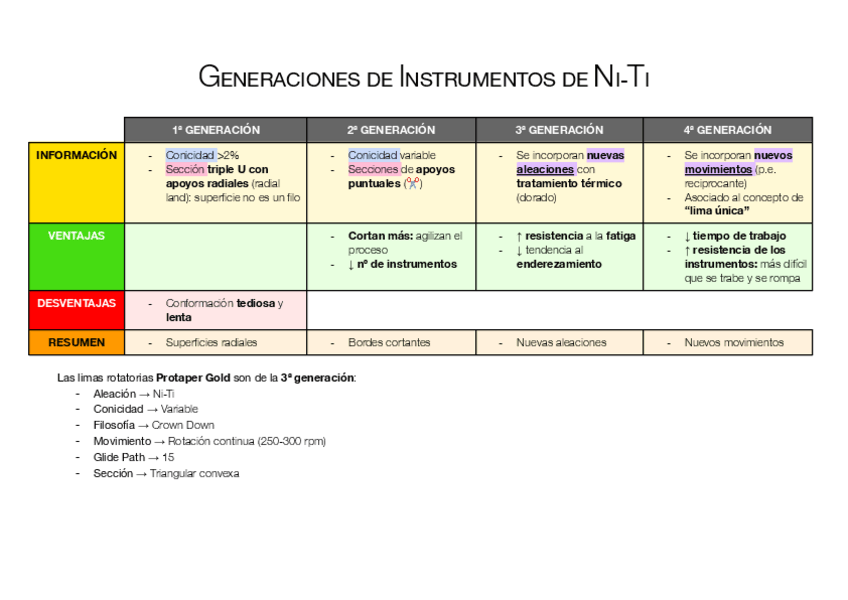 GENERACIONES DE INSTRUMENTOS DE NI-TI

| | 1ª GENERACIÓN | 2ª GENERACIÓN | 3ª GENERACIÓN | 4ª GENERACIÓN |
|---|---|---|---|---|
| INFORMACIÓN | - Conicidad >2% - Sección triple U con apoyos radiales (radial land): superficie no es un filo | - Conicidad variable - Secciones de apoyos puntuales (✂️) | - Se incorporan nuevas aleaciones con tratamiento térmico (dorado) | - Se incorporan nuevos movimientos (p.e. reciprocante) - Asociado al concepto de "lima única" |
| VENTAJAS | | - Cortan más: agilizan el proceso - ↓ nº de instrumentos | - ↑ resistencia a la fatiga - ↓ tendencia al enderezamiento | - ↓ tiempo de trabajo - ↑ resistencia de los instrumentos: más difícil que se trabe y se rompa |
| DESVENTAJAS | - Conformación tediosa y lenta | | | |
| RESUMEN | - Superficies radiales | - Bordes cortantes | - Nuevas aleaciones | - Nuevos movimientos |

Las limas rotatorias Protaper Gold son de la 3ª generación:
- Aleación → Ni-Ti
- Conicidad → Variable
- Filosofía → Crown Down
- Movimiento → Rotación continua (250-300 rpm)
- Glide Path → 15
- Sección → Triangular convexa